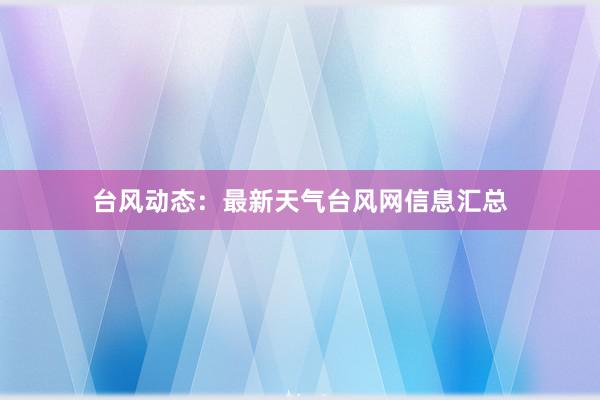 台风动态：最新天气台风网信息汇总